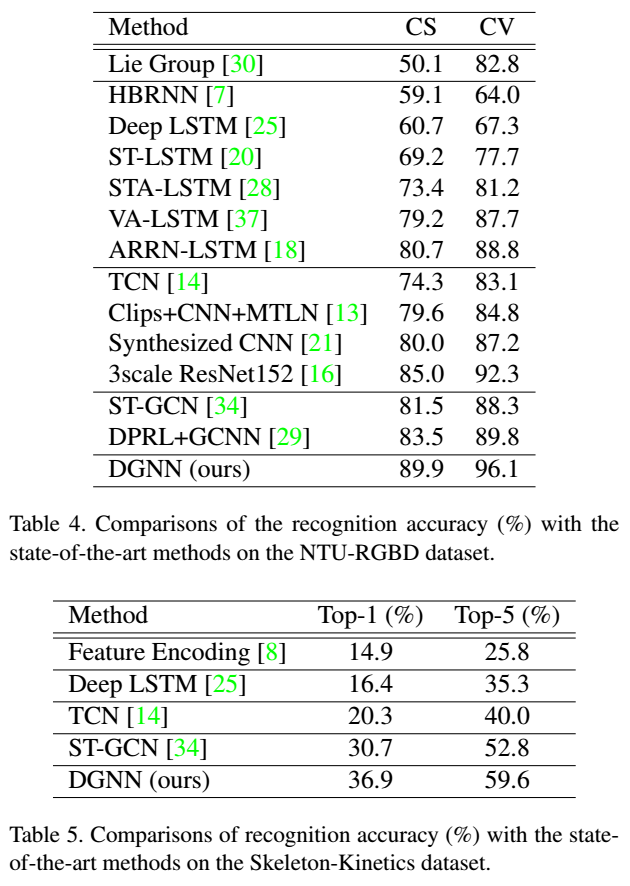 | Method | CS | CV |
|---|---|---|
| Lie Group [30] | 50.1 | 82.8 |
| HBRNN [7] | 59.1 | 64.0 |
| Deep LSTM [25] | 60.7 | 67.3 |
| ST-LSTM [20] | 69.2 | 77.7 |
| STA-LSTM [28] | 73.4 | 81.2 |
| VA-LSTM [37] | 79.2 | 87.7 |
| ARRN-LSTM [18] | 80.7 | 88.8 |
| TCN [14] | 74.3 | 83.1 |
| Clips+CNN+MTLN [13] | 79.6 | 84.8 |
| Synthesized CNN [21] | 80.0 | 87.2 |
| 3scale ResNet152 [16] | 85.0 | 92.3 |
| ST-GCN [34] | 81.5 | 88.3 |
| DPRL+GCNN [29] | 83.5 | 89.8 |
| DGNN (ours) | 89.9 | 96.1 |

Table 4. Comparisons of the recognition accuracy (%) with the state-of-the-art methods on the NTU-RGBD dataset.

| Method | Top-1 (%) | Top-5 (%) |
|---|---|---|
| Feature Encoding [8] | 14.9 | 25.8 |
| Deep LSTM [25] | 16.4 | 35.3 |
| TCN [14] | 20.3 | 40.0 |
| ST-GCN [34] | 30.7 | 52.8 |
| DGNN (ours) | 36.9 | 59.6 |

Table 5. Comparisons of recognition accuracy (%) with the state-of-the-art methods on the Skeleton-Kinetics dataset.